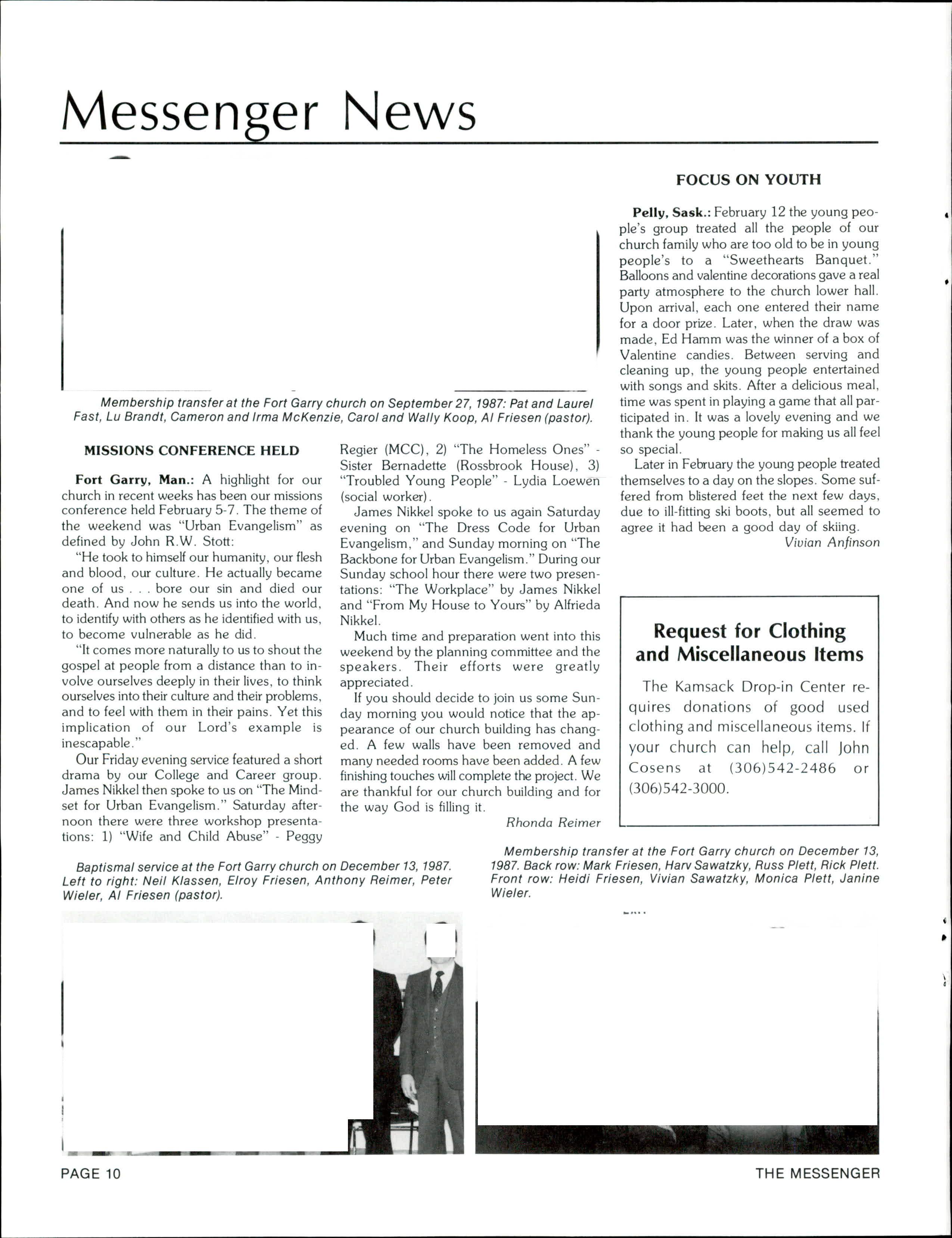 Messenger News

Membership transfer at the Fort Garry church on September 27, 1987: Pat and Laurel Fast, Lu Brandt, Cameron and Irma McKenzie, Carol and Wally Koop, Al Friesen (pastor).

MISSIONS CONFERENCE HELD

Fort Garry, Man.: A highlight for our church in recent weeks has been our missions conference held February 5-7. The theme of the weekend was "Urban Evangelism" as defined by John R.W. Stott:

"He took to himself our humanity, our flesh and blood, our culture. He actually became one of us . . . bore our sin and died our death. And now he sends us into the world, to identify with others as he identified with us, to become vulnerable as he did.

"It comes more naturally to us to shout the gospel at people from a distance than to involve ourselves deeply in their lives, to think ourselves into their culture and their problems, and to feel with them in their pains. Yet this implication of our Lord's example is inescapable."

Our Friday evening service featured a short drama by our College and Career group. James Nikkel then spoke to us on "The Mindset for Urban Evangelism." Saturday afternoon there were three workshop presentations: 1) "Wife and Child Abuse" - Peggy Regier (MCC), 2) "The Homeless Ones" - Sister Bernadette (Rossbrook House), 3) "Troubled Young People" - Lydia Loewen (social worker).

James Nikkel spoke to us again Saturday evening on "The Dress Code for Urban Evangelism," and Sunday morning on "The Backbone for Urban Evangelism." During our Sunday school hour there were two presentations: "The Workplace" by James Nikkel and "From My House to Yours" by Alfrieda Nikkel.

Much time and preparation went into this weekend by the planning committee and the speakers. Their efforts were greatly appreciated.

If you should decide to join us some Sunday morning you would notice that the appearance of our church building has changed. A few walls have been removed and many needed rooms have been added. A few finishing touches will complete the project. We are thankful for our church building and for the way God is filling it.

Rhonda Reimer

FOCUS ON YOUTH

Pelly, Sask.: February 12 the young people's group treated all the people of our church family who are too old to be in young people's to a "Sweethearts Banquet." Balloons and valentine decorations gave a real party atmosphere to the church lower hall. Upon arrival, each one entered their name for a door prize. Later, when the draw was made, Ed Hamm was the winner of a box of Valentine candies. Between serving and cleaning up, the young people entertained with songs and skits. After a delicious meal, time was spent in playing a game that all participated in. It was a lovely evening and we thank the young people for making us all feel so special.

Later in February the young people treated themselves to a day on the slopes. Some suffered from blistered feet the next few days, due to ill-fitting ski boots, but all seemed to agree it had been a good day of skiing.

Vivian Anfinson

Request for Clothing and Miscellaneous Items

The Kamsack Drop-in Center requires donations of good used clothing and miscellaneous items. If your church can help, call John Cosens at (306)542-2486 or (306)542-3000.

Baptismal service at the Fort Garry church on December 13, 1987. Left to right: Neil Klassen, Elroy Friesen, Anthony Reimer, Peter Wieler, Al Friesen (pastor).

Membership transfer at the Fort Garry church on December 13, 1987. Back row: Mark Friesen, Harv Sawatzky, Russ Plett, Rick Plett. Front row: Heidi Friesen, Vivian Sawatzky, Monica Plett, Janine Wieler.

PAGE 10

THE MESSENGER